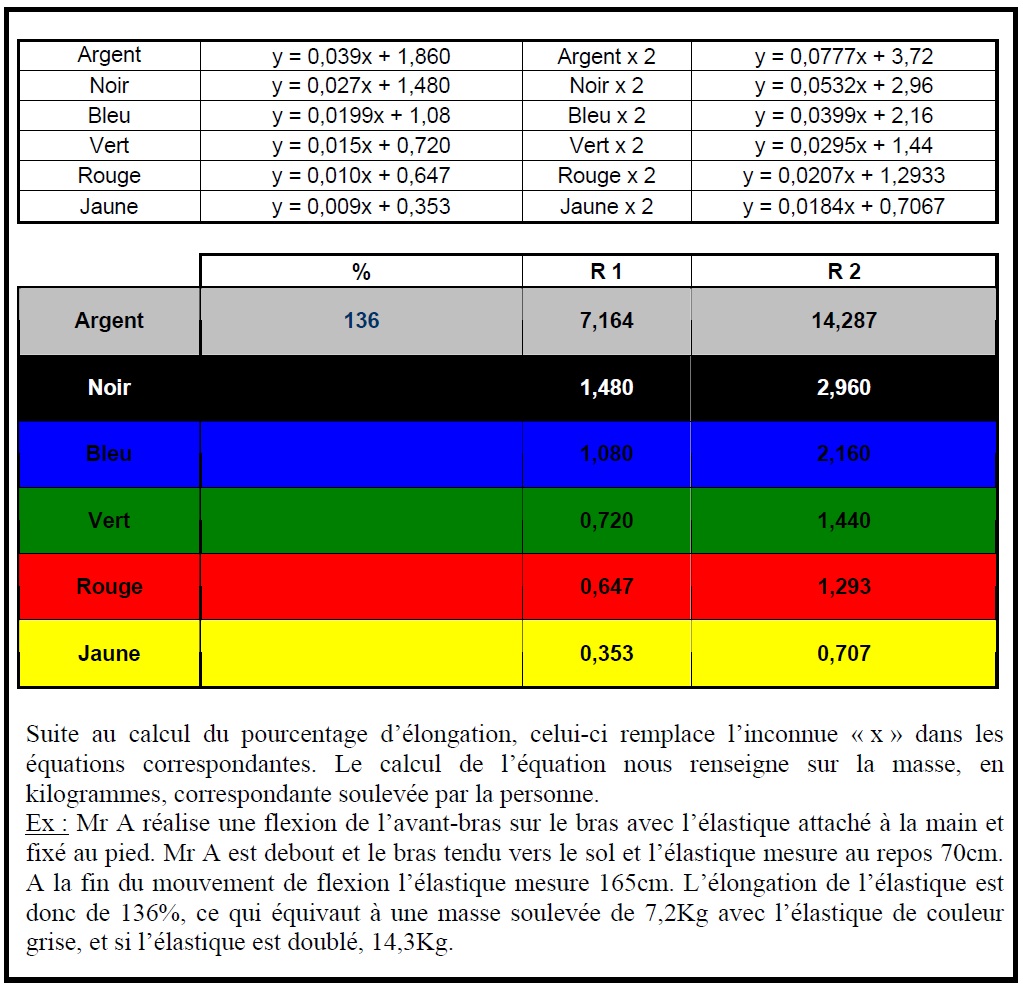 | Argent | y = 0,039x + 1,860 | Argent x 2 | y = 0,0777x + 3,72 |
|---|---|---|---|
| Noir | y = 0,027x + 1,480 | Noir x 2 | y = 0,0532x + 2,96 |
| Bleu | y = 0,0199x + 1,08 | Bleu x 2 | y = 0,0399x + 2,16 |
| Vert | y = 0,015x + 0,720 | Vert x 2 | y = 0,0295x + 1,44 |
| Rouge | y = 0,010x + 0,647 | Rouge x 2 | y = 0,0207x + 1,2933 |
| Jaune | y = 0,009x + 0,353 | Jaune x 2 | y = 0,0184x + 0,7067 |

| | % | R 1 | R 2 |
|---|---|---|---|
| Argent | 136 | 7,164 | 14,287 |
| Noir | | 1,480 | 2,960 |
| Bleu | | 1,080 | 2,160 |
| Vert | | 0,720 | 1,440 |
| Rouge | | 0,647 | 1,293 |
| Jaune | | 0,353 | 0,707 |

Suite au calcul du pourcentage d'élongation, celui-ci remplace l'inconnue « x » dans les équations correspondantes. Le calcul de l'équation nous renseigne sur la masse, en kilogrammes, correspondante soulevée par la personne.
Ex : Mr A réalise une flexion de l'avant-bras sur le bras avec l'élastique attaché à la main et fixé au pied. Mr A est debout et le bras tendu vers le sol et l'élastique mesure au repos 70cm. A la fin du mouvement de flexion l'élastique mesure 165cm. L'élongation de l'élastique est donc de 136%, ce qui équivaut à une masse soulevée de 7,2Kg avec l'élastique de couleur grise, et si l'élastique est doublé, 14,3Kg.